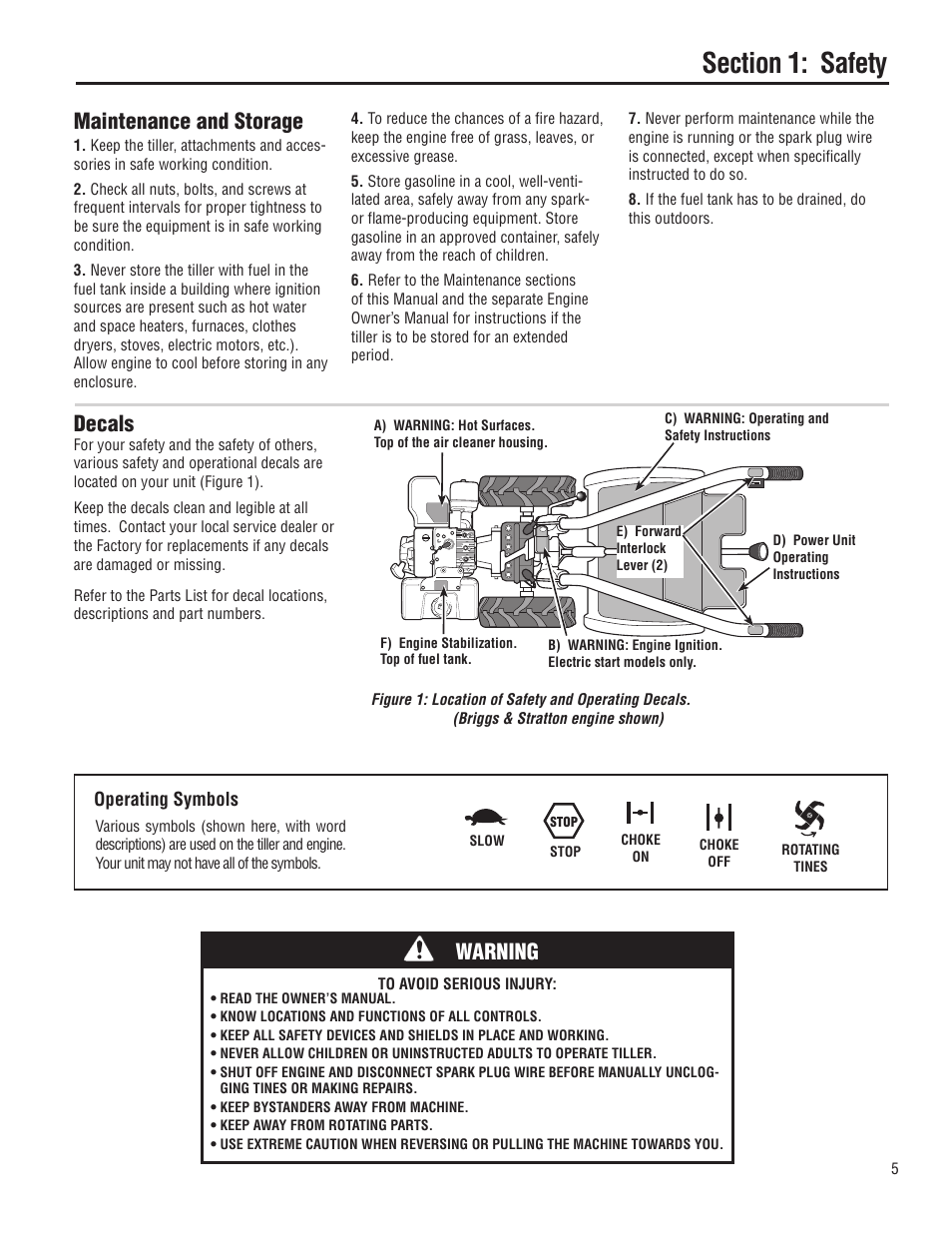 Section 1: Safety

Maintenance and Storage

1. Keep the tiller, attachments and accessories in safe working condition.

2. Check all nuts, bolts, and screws at frequent intervals for proper tightness to be sure the equipment is in safe working condition.

3. Never store the tiller with fuel in the fuel tank inside a building where ignition sources are present such as hot water and space heaters, furnaces, clothes dryers, stoves, electric motors, etc.). Allow engine to cool before storing in any enclosure.

4. To reduce the chances of a fire hazard, keep the engine free of grass, leaves, or excessive grease.

5. Store gasoline in a cool, well-ventilated area, safely away from any spark- or flame-producing equipment. Store gasoline in an approved container, safely away from the reach of children.

6. Refer to the Maintenance sections of this Manual and the separate Engine Owner's Manual for instructions if the tiller is to be stored for an extended period.

7. Never perform maintenance while the engine is running or the spark plug wire is connected, except when specifically instructed to do so.

8. If the fuel tank has to be drained, do this outdoors.

Decals

For your safety and the safety of others, various safety and operational decals are located on your unit (Figure 1).

Keep the decals clean and legible at all times. Contact your local service dealer or the Factory for replacements if any decals are damaged or missing.

Refer to the Parts List for decal locations, descriptions and part numbers.

A) WARNING: Hot Surfaces. Top of the air cleaner housing.

C) WARNING: Operating and Safety Instructions

E) Forward Interlock Lever (2)

D) Power Unit Operating Instructions

F) Engine Stabilization. Top of fuel tank.

B) WARNING: Engine Ignition. Electric start models only.

Figure 1: Location of Safety and Operating Decals. (Briggs & Stratton engine shown)

Operating Symbols

Various symbols (shown here, with word descriptions) are used on the tiller and engine. Your unit may not have all of the symbols.

SLOW
STOP
STOP
CHOKE ON
CHOKE OFF
ROTATING TINES

WARNING

TO AVOID SERIOUS INJURY:
• READ THE OWNER'S MANUAL.
• KNOW LOCATIONS AND FUNCTIONS OF ALL CONTROLS.
• KEEP ALL SAFETY DEVICES AND SHIELDS IN PLACE AND WORKING.
• NEVER ALLOW CHILDREN OR UNINSTRUCTED ADULTS TO OPERATE TILLER.
• SHUT OFF ENGINE AND DISCONNECT SPARK PLUG WIRE BEFORE MANUALLY UNCLOGGING TINES OR MAKING REPAIRS.
• KEEP BYSTANDERS AWAY FROM MACHINE.
• KEEP AWAY FROM ROTATING PARTS.
• USE EXTREME CAUTION WHEN REVERSING OR PULLING THE MACHINE TOWARDS YOU.

5